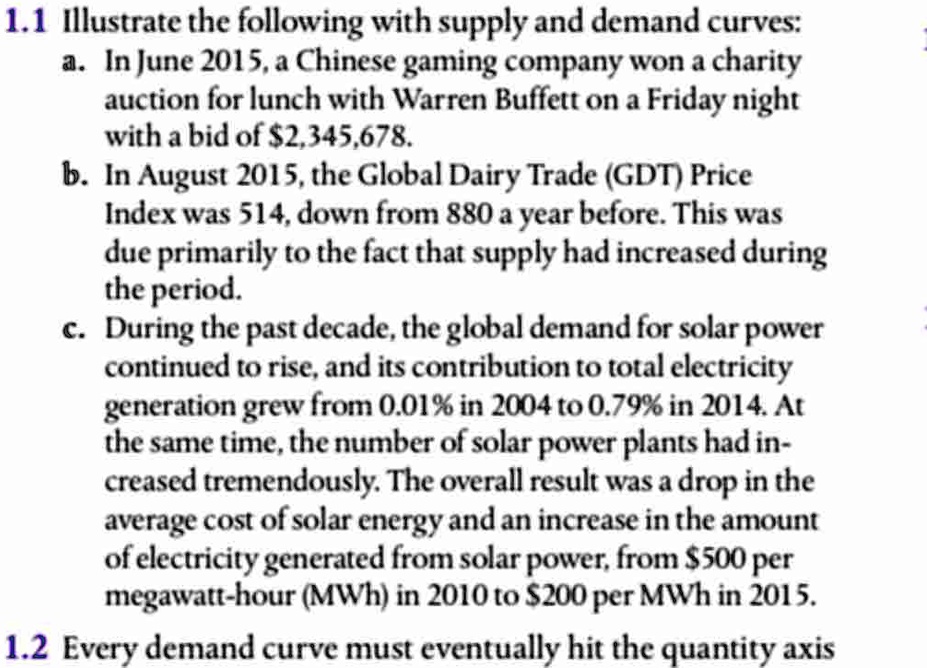 1.1 Illustrate the following with supply and demand curves:

a. In June 2015, a Chinese gaming company won a charity auction for lunch with Warren Buffett on a Friday night with a bid of $2,345,678.

b. In August 2015, the Global Dairy Trade (GDT) Price Index was 514, down from 880 a year before. This was due primarily to the fact that supply had increased during the period.

c. During the past decade, the global demand for solar power continued to rise, and its contribution to total electricity generation grew from 0.01% in 2004 to 0.79% in 2014. At the same time, the number of solar power plants had increased tremendously. The overall result was a drop in the average cost of solar energy and an increase in the amount of electricity generated from solar power, from $500 per megawatt-hour (MWh) in 2010 to $200 per MWh in 2015.

1.2 Every demand curve must eventually hit the quantity axis